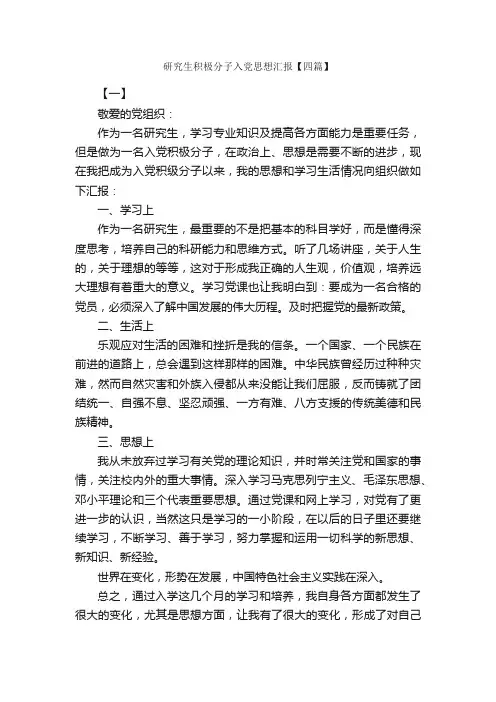 研究生积极分子入党思想汇报【四篇】

【一】

敬爱的党组织：

作为一名研究生，学习专业知识及提高各方面能力是重要任务，但是做为一名入党积极分子，在政治上、思想是需要不断的进步，现在我把成为入党积级分子以来，我的思想和学习生活情况向组织做如下汇报：

一、学习上

作为一名研究生，最重要的不是把基本的科目学好，而是懂得深度思考，培养自己的科研能力和思维方式。听了几场讲座，关于人生的，关于理想的等等，这对于形成我正确的人生观，价值观，培养远大理想有着重大的意义。学习党课也让我明白到：要成为一名合格的党员，必须深入了解中国发展的伟大历程。及时把握党的最新政策。

二、生活上

乐观应对生活的困难和挫折是我的信条。一个国家、一个民族在前进的道路上，总会遇到这样那样的困难。中华民族曾经历过种种灾难，然而自然灾害和外族入侵都从来没能让我们屈服，反而铸就了团结统一、自强不息、坚忍顽强、一方有难、八方支援的传统美德和民族精神。

三、思想上

我从未放弃过学习有关党的理论知识，并时常关注党和国家的事情，关注校内外的重大事情。深入学习马克思列宁主义、毛泽东思想、邓小平理论和三个代表重要思想。通过党课和网上学习，对党有了更进一步的认识，当然这只是学习的一小阶段，在以后的日子里还要继续学习，不断学习、善于学习，努力掌握和运用一切科学的新思想、新知识、新经验。

世界在变化，形势在发展，中国特色社会主义实践在深入。

总之，通过入学这几个月的学习和培养，我自身各方面都发生了很大的变化，尤其是思想方面，让我有了很大的变化，形成了对自己